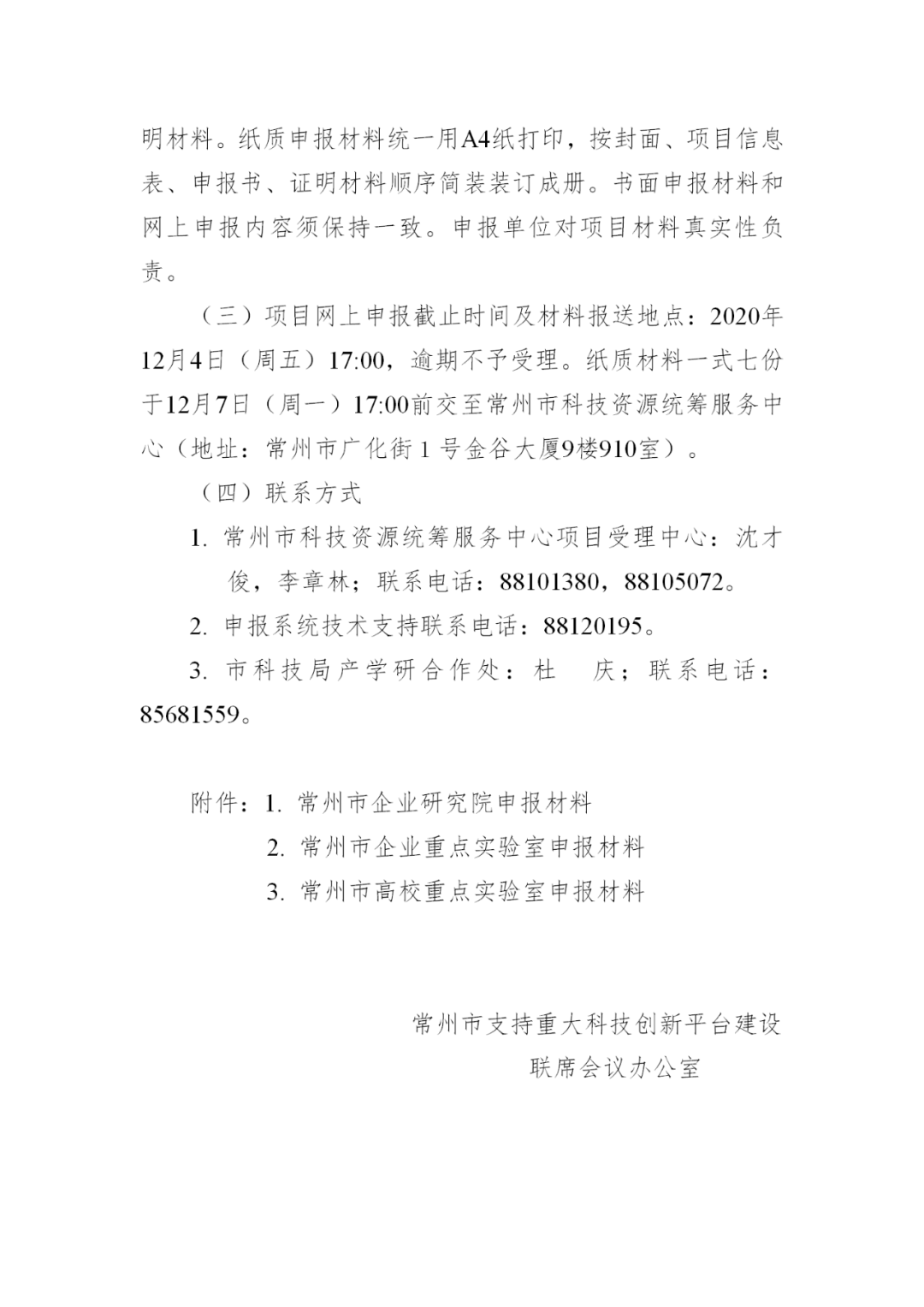 明材料。纸质申报材料统一用A4纸打印，按封面、项目信息表、申报书、证明材料顺序简装装订成册。书面申报材料和网上申报内容须保持一致。申报单位对项目材料真实性负责。

（三）项目网上申报截止时间及材料报送地点：2020年12月4日（周五）17:00，逾期不予受理。纸质材料一式七份于12月7日（周一）17:00前交至常州市科技资源统筹服务中心（地址：常州市广化街 1 号金谷大厦9楼910室）。

（四）联系方式

1. 常州市科技资源统筹服务中心项目受理中心：沈才俊，李章林；联系电话：88101380，88105072。

2. 申报系统技术支持联系电话：88120195。

3. 市科技局产学研合作处：杜 庆；联系电话：85681559。

附件：1. 常州市企业研究院申报材料

2. 常州市企业重点实验室申报材料

3. 常州市高校重点实验室申报材料

常州市支持重大科技创新平台建设
联席会议办公室